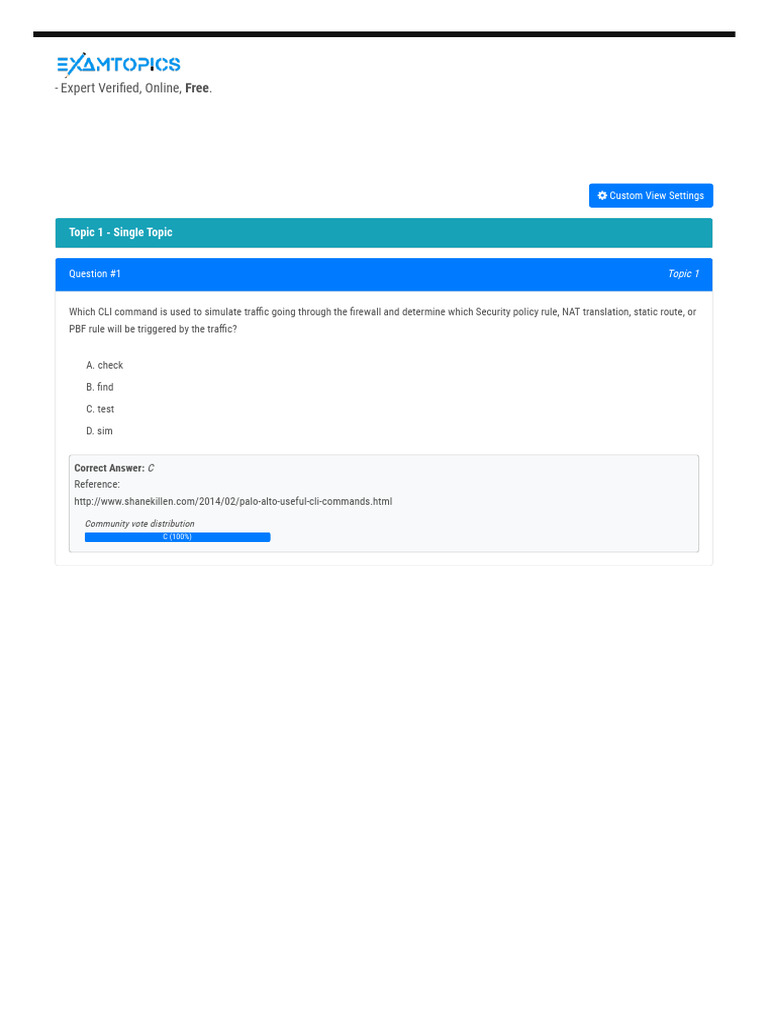 EXAMTOPICS
- Expert Verified, Online, Free.

Custom View Settings

Topic 1 - Single Topic

Question #1

Topic 1

Which CLI command is used to simulate traffic going through the firewall and determine which Security policy rule, NAT translation, static route, or PBF rule will be triggered by the traffic?

A. check
B. find
C. test
D. sim

Correct Answer: C
Reference:
http://www.shanekillen.com/2014/02/palo-alto-useful-cli-commands.html

Community vote distribution
C (100%)